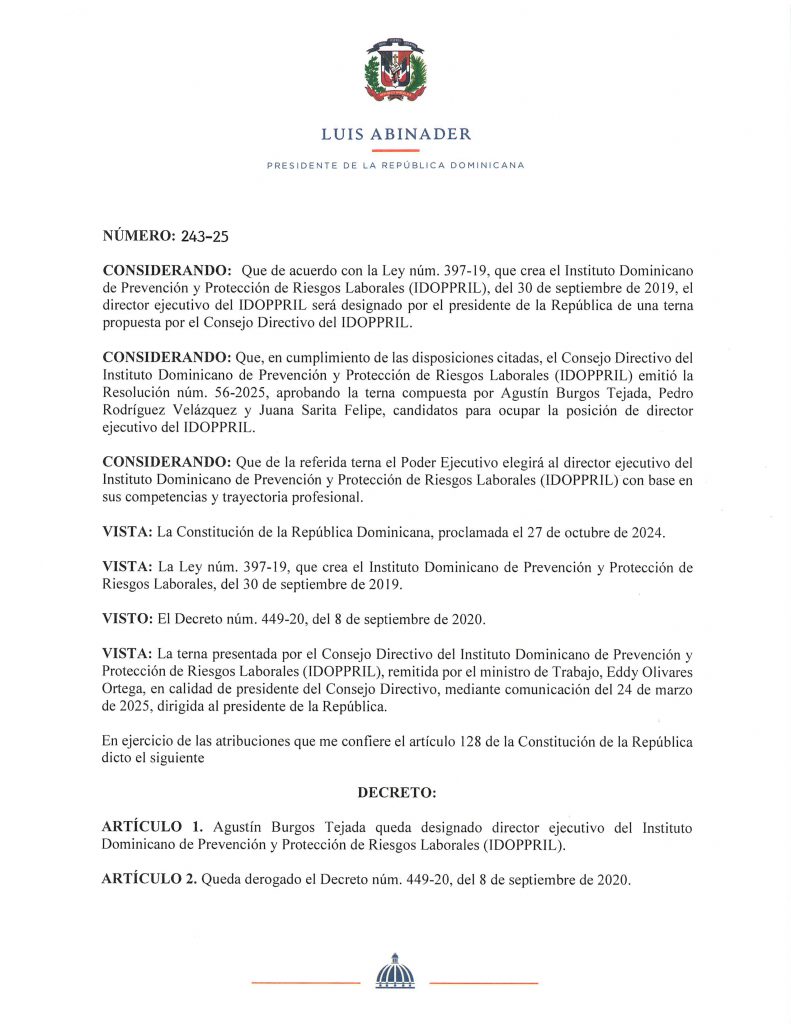 LUIS ABINADER

PRESIDENTE DE LA REPÚBLICA DOMINICANA

NÚMERO: 243-25

CONSIDERANDO: Que de acuerdo con la Ley núm. 397-19, que crea el Instituto Dominicano de Prevención y Protección de Riesgos Laborales (IDOPPRIL), del 30 de septiembre de 2019, el director ejecutivo del IDOPPRIL será designado por el presidente de la República de una terna propuesta por el Consejo Directivo del IDOPPRIL.

CONSIDERANDO: Que, en cumplimiento de las disposiciones citadas, el Consejo Directivo del Instituto Dominicano de Prevención y Protección de Riesgos Laborales (IDOPPRIL) emitió la Resolución núm. 56-2025, aprobando la terna compuesta por Agustín Burgos Tejada, Pedro Rodríguez Velázquez y Juana Sarita Felipe, candidatos para ocupar la posición de director ejecutivo del IDOPPRIL.

CONSIDERANDO: Que de la referida terna el Poder Ejecutivo elegirá al director ejecutivo del Instituto Dominicano de Prevención y Protección de Riesgos Laborales (IDOPPRIL) con base en sus competencias y trayectoria profesional.

VISTA: La Constitución de la República Dominicana, proclamada el 27 de octubre de 2024.

VISTA: La Ley núm. 397-19, que crea el Instituto Dominicano de Prevención y Protección de Riesgos Laborales, del 30 de septiembre de 2019.

VISTO: El Decreto núm. 449-20, del 8 de septiembre de 2020.

VISTA: La terna presentada por el Consejo Directivo del Instituto Dominicano de Prevención y Protección de Riesgos Laborales (IDOPPRIL), remitida por el ministro de Trabajo, Eddy Olivares Ortega, en calidad de presidente del Consejo Directivo, mediante comunicación del 24 de marzo de 2025, dirigida al presidente de la República.

En ejercicio de las atribuciones que me confiere el artículo 128 de la Constitución de la República dicto el siguiente

DECRETO:

ARTÍCULO 1. Agustín Burgos Tejada queda designado director ejecutivo del Instituto Dominicano de Prevención y Protección de Riesgos Laborales (IDOPPRIL).

ARTÍCULO 2. Queda derogado el Decreto núm. 449-20, del 8 de septiembre de 2020.